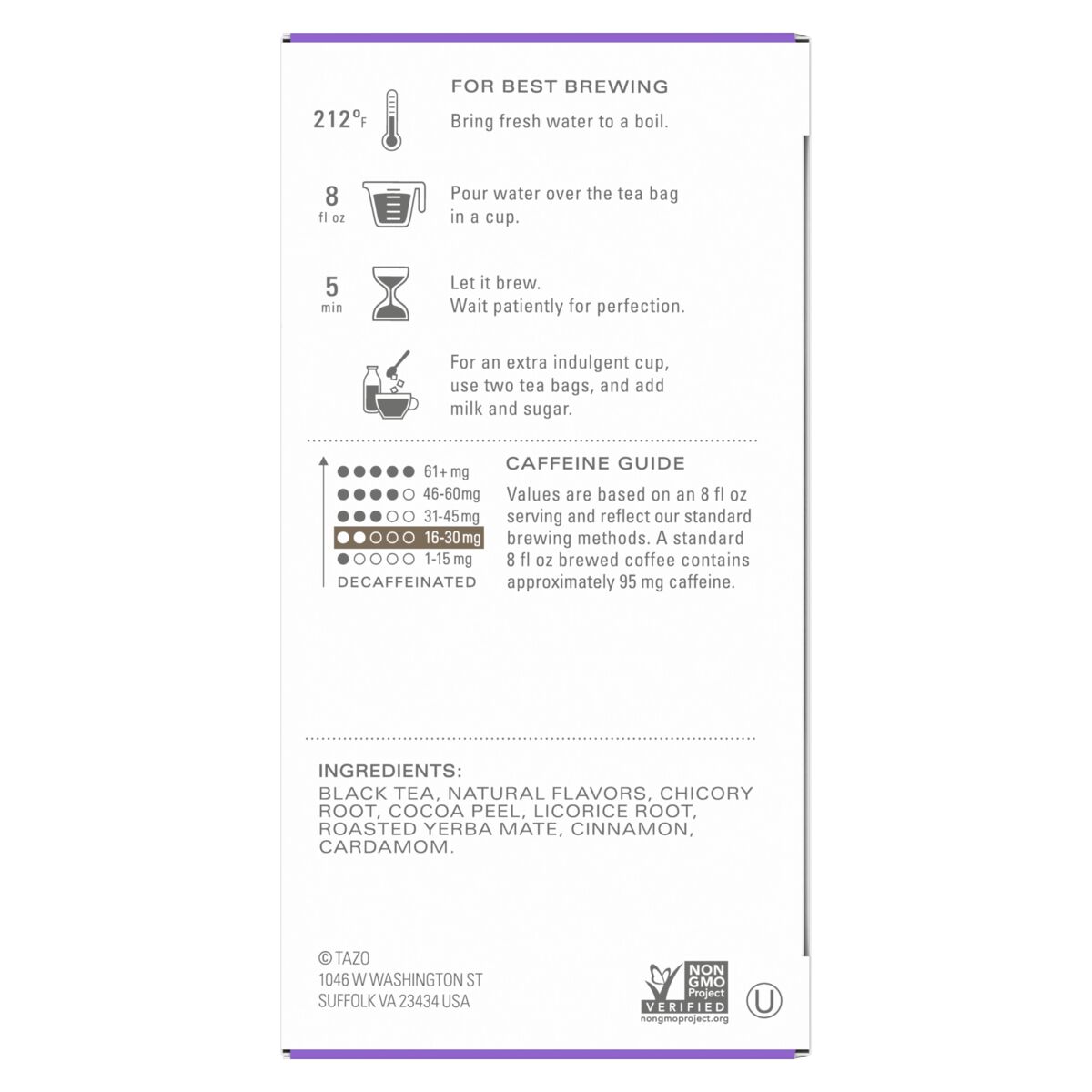 FOR BEST BREWING

212°F Bring fresh water to a boil.

8 fl oz Pour water over the tea bag in a cup.

5 min Let it brew. Wait patiently for perfection.

For an extra indulgent cup, use two tea bags, and add milk and sugar.

61+ mg
46-60mg
31-45mg
16-30mg
1-15 mg
DECAFFEINATED

CAFFEINE GUIDE

Values are based on an 8 fl oz serving and reflect our standard brewing methods. A standard 8 fl oz brewed coffee contains approximately 95 mg caffeine.

INGREDIENTS:
BLACK TEA, NATURAL FLAVORS, CHICORY ROOT, COCOA PEEL, LICORICE ROOT, ROASTED YERBA MATE, CINNAMON, CARDAMOM.

© TAZO
1046 W WASHINGTON ST
SUFFOLK VA 23434 USA

NON GMO Project VERIFIED
nongmoproject.org

U